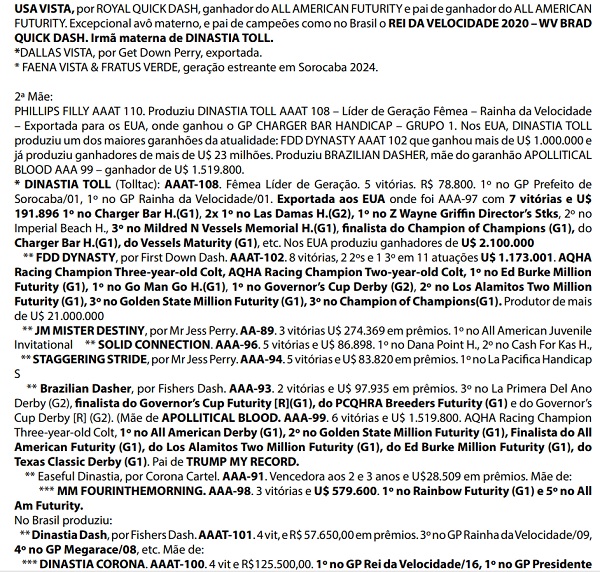 USA VISTA, por ROYAL QUICK DASH, ganhador do ALL AMERICAN FUTURITY e pai de ganhador do ALL AMERICAN FUTURITY. Excepcional avô materno, e pai de campeões como no Brasil o REI DA VELOCIDADE 2020 – WV BRAD QUICK DASH. Irmã materna de DINASTIA TOLL.
*DALLAS VISTA, por Get Down Perry, exportada.
* FAENA VISTA & FRATUS VERDE, geração estreante em Sorocaba 2024.

2ª Mãe:
PHILLIPS FILLY AAAT 110. Produziu DINASTIA TOLL AAAT 108 – Líder de Geração Fêmea – Rainha da Velocidade – Exportada para os EUA, onde ganhou o GP CHARGER BAR HANDICAP – GRUPO 1. Nos EUA, DINASTIA TOLL produziu um dos maiores garanhões da atualidade: FDD DYNASTY AAAT 102 que ganhou mais de U$ 1.000.000 e já produziu ganhadores de mais de U$ 23 milhões. Produziu BRAZILIAN DASHER, mãe do garanhão APOLLITICAL BLOOD AAA 99 – ganhador de U$ 1.519.800.
* DINASTIA TOLL (Tolltac): AAAT-108. Fêmea Líder de Geração. 5 vitórias. R$ 78.800. 1º no GP Prefeito de Sorocaba/01, 1º no GP Rainha da Velocidade/01. Exportada aos EUA onde foi AAA-97 com 7 vitórias e U$ 191.896 1º no Charger Bar H.(G1), 2x 1º no Las Damas H.(G2), 1º no Z Wayne Griffin Director's Stks, 2º no Imperial Beach H., 3º no Mildred N Vessels Memorial H.(G1), finalista do Champion of Champions (G1), do Charger Bar H.(G1), do Vessels Maturity (G1), etc. Nos EUA produziu ganhadores de U$ 2.100.000
** FDD DYNASTY, por First Down Dash. AAAT-102. 8 vitórias, 2 2ºs e 1 3º em 11 atuações U$ 1.173.001. AQHA Racing Champion Three-year-old Colt, AQHA Racing Champion Two-year-old Colt, 1º no Ed Burke Million Futurity (G1), 1º no Go Man Go H.(G1), 1º no Governor's Cup Derby (G2), 2º no Los Alamitos Two Million Futurity (G1), 3º no Golden State Million Futurity (G1), 3º no Champion of Champions(G1). Produtor de mais de U$ 21.000.000
** JM MISTER DESTINY, por Mr Jess Perry. AA-89. 3 vitórias U$ 274.369 em prêmios. 1º no All American Juvenile Invitational ** SOLID CONNECTION. AAA-96. 5 vitórias e U$ 86.898. 1º no Dana Point H., 2º no Cash For Kas H.,
** STAGGERING STRIDE, por Mr Jess Perry. AAA-94. 5 vitórias e U$ 83.820 em prêmios. 1º no La Pacifica Handicap S
** Brazilian Dasher, por Fishers Dash. AAA-93. 2 vitórias e U$ 97.935 em prêmios. 3º no La Primera Del Ano Derby (G2), finalista do Governor's Cup Futurity [R](G1), do PCQHRA Breeders Futurity (G1) e do Governor's Cup Derby [R] (G2). (Mãe de APOLLITICAL BLOOD. AAA-99. 6 vitórias e U$ 1.519.800. AQHA Racing Champion Three-year-old Colt, 1º no All American Derby (G1), 2º no Golden State Million Futurity (G1), Finalista do All American Futurity (G1), do Los Alamitos Two Million Futurity (G1), do Ed Burke Million Futurity (G1), do Texas Classic Derby (G1). Pai de TRUMP MY RECORD.
** Easeful Dinastia, por Corona Cartel. AAA-91. Vencedora aos 2 e 3 anos e U$28.509 em prêmios. Mãe de:
*** MM FOURINTHEMORNING. AAA-98. 3 vitórias e U$ 579.600. 1º no Rainbow Futurity (G1) e 5º no All Am Futurity.
No Brasil produziu:
** Dinastia Dash, por Fishers Dash. AAAT-101. 4 vit, e R$ 57.650,00 em prêmios. 3º no GP Rainha da Velocidade/09, 4º no GP Megarace/08, etc. Mãe de:
*** DINASTIA CORONA. AAAT-100. 4 vit e R$125.500,00. 1º no GP Rei da Velocidade/16, 1º no GP Presidente